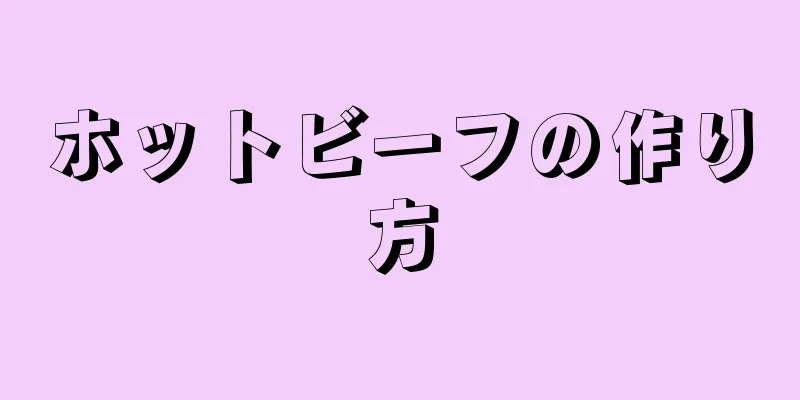 ホットビーフの作り方